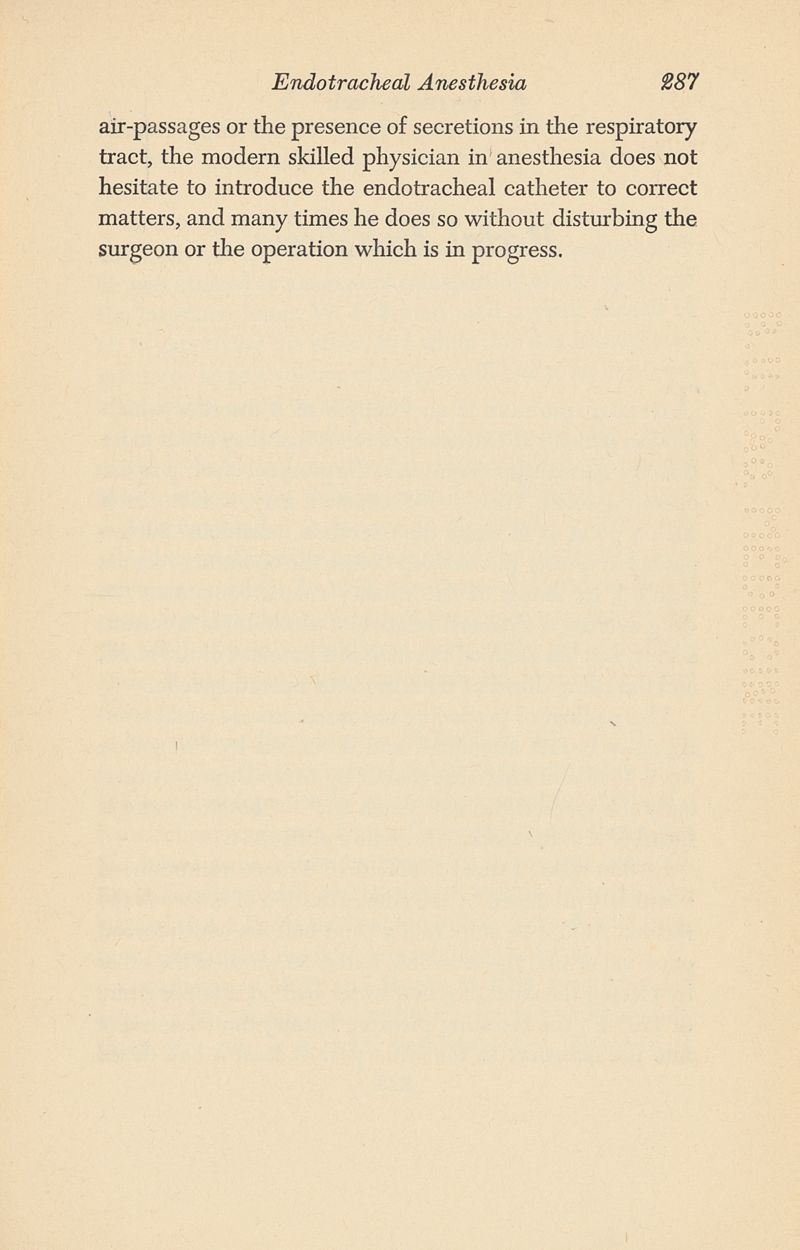 Endotracheal Anesthesia 287

air-passages or the presence of secretions in the respiratory tract, the modern skilled physician in anesthesia does not hesitate to introduce the endotracheal catheter to correct matters, and many times he does so without disturbing the surgeon or the operation which is in progress.